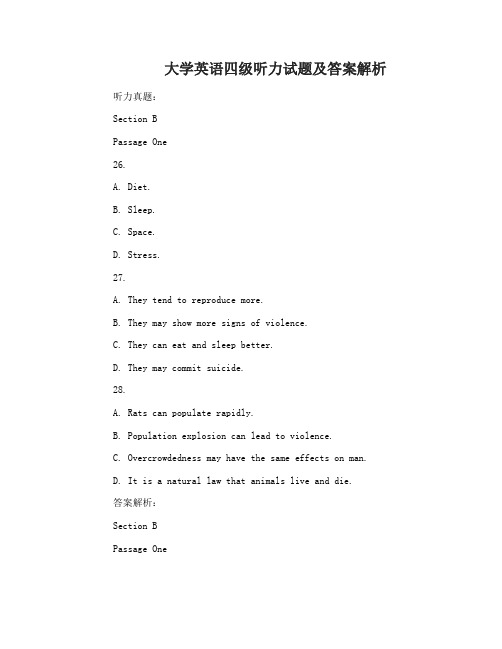 大学英语四级听力试题及答案解析

听力真题：

Section B

Passage One

26.

A. Diet.

B. Sleep.

C. Space.

D. Stress.

27.

A. They tend to reproduce more.

B. They may show more signs of violence.

C. They can eat and sleep better.

D. They may commit suicide.

28.

A. Rats can populate rapidly.

B. Population explosion can lead to violence.

C. Overcrowdedness may have the same effects on man.

D. It is a natural law that animals live and die.

答案解析：

Section B

Passage One